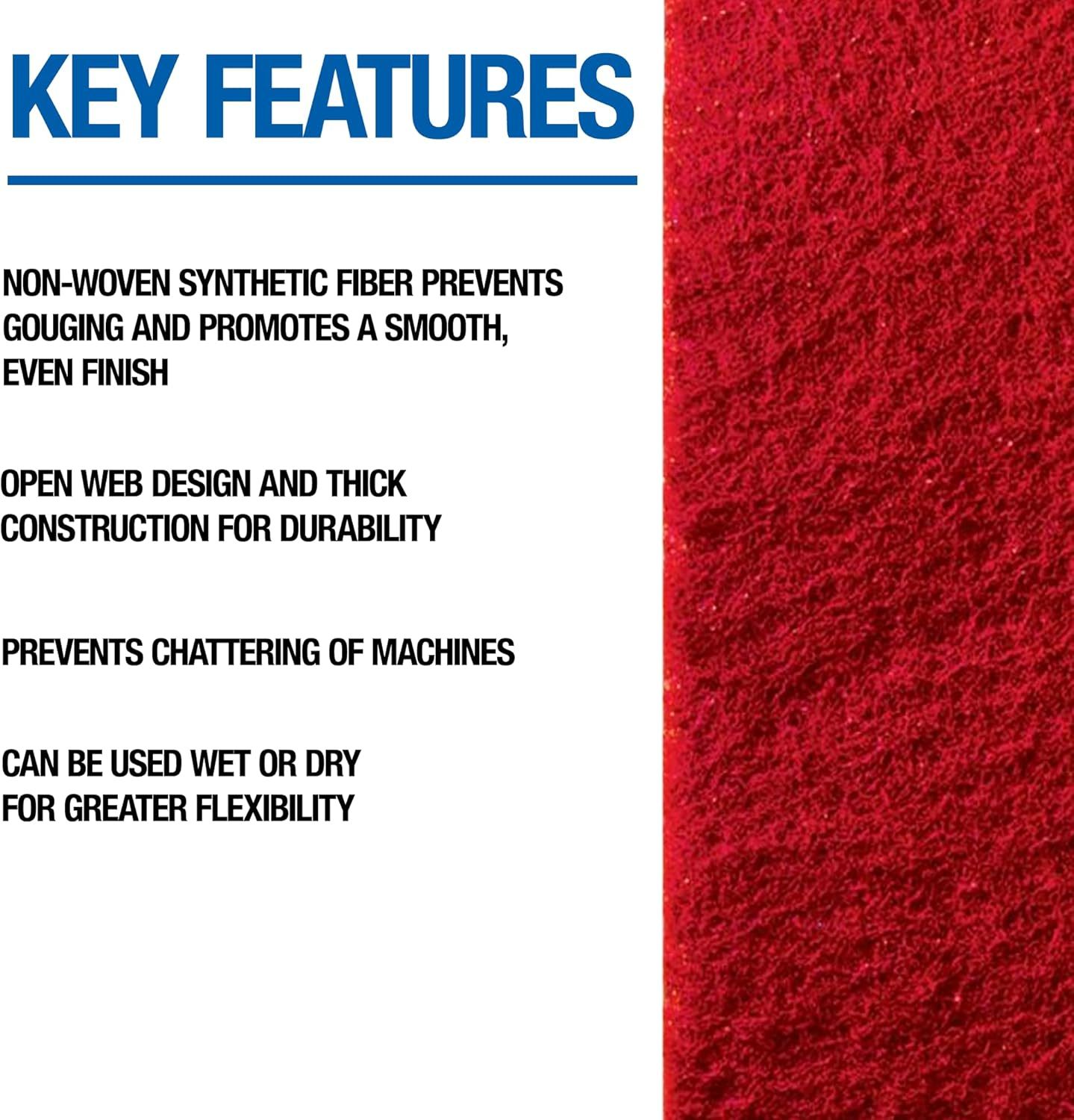 KEY FEATURES

NON-WOVEN SYNTHETIC FIBER PREVENTS GOUGING AND PROMOTES A SMOOTH, EVEN FINISH

OPEN WEB DESIGN AND THICK CONSTRUCTION FOR DURABILITY

PREVENTS CHATTERING OF MACHINES

CAN BE USED WET OR DRY FOR GREATER FLEXIBILITY